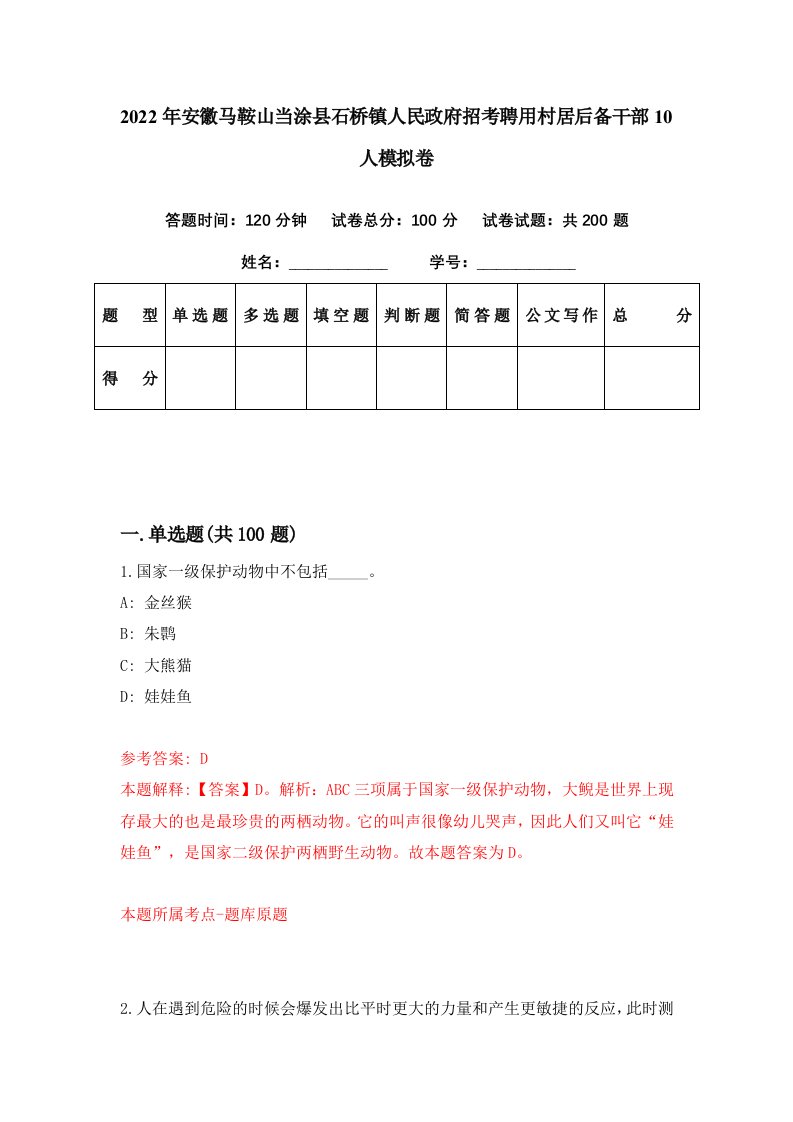 2022年安徽马鞍山当涂县石桥镇人民政府招考聘用村居后备干部10人模拟卷

答题时间：120分钟　试卷总分：100分　试卷试题：共200题

姓名：____________　学号：____________

| 题　型 | 单选题 | 多选题 | 填空题 | 判断题 | 简答题 | 公文写作 | 总　分 |
|---|---|---|---|---|---|---|---|
| 得　分 | | | | | | | |

一.单选题(共100题)

1.国家一级保护动物中不包括_____。
A: 金丝猴
B: 朱鹮
C: 大熊猫
D: 娃娃鱼

参考答案: D
本题解释:【答案】D。解析：ABC三项属于国家一级保护动物，大鲵是世界上现存最大的也是最珍贵的两栖动物。它的叫声很像幼儿哭声，因此人们又叫它“娃娃鱼”，是国家二级保护两栖野生动物。故本题答案为D。

本题所属考点-题库原题

2.人在遇到危险的时候会爆发出比平时更大的力量和产生更敏捷的反应，此时测